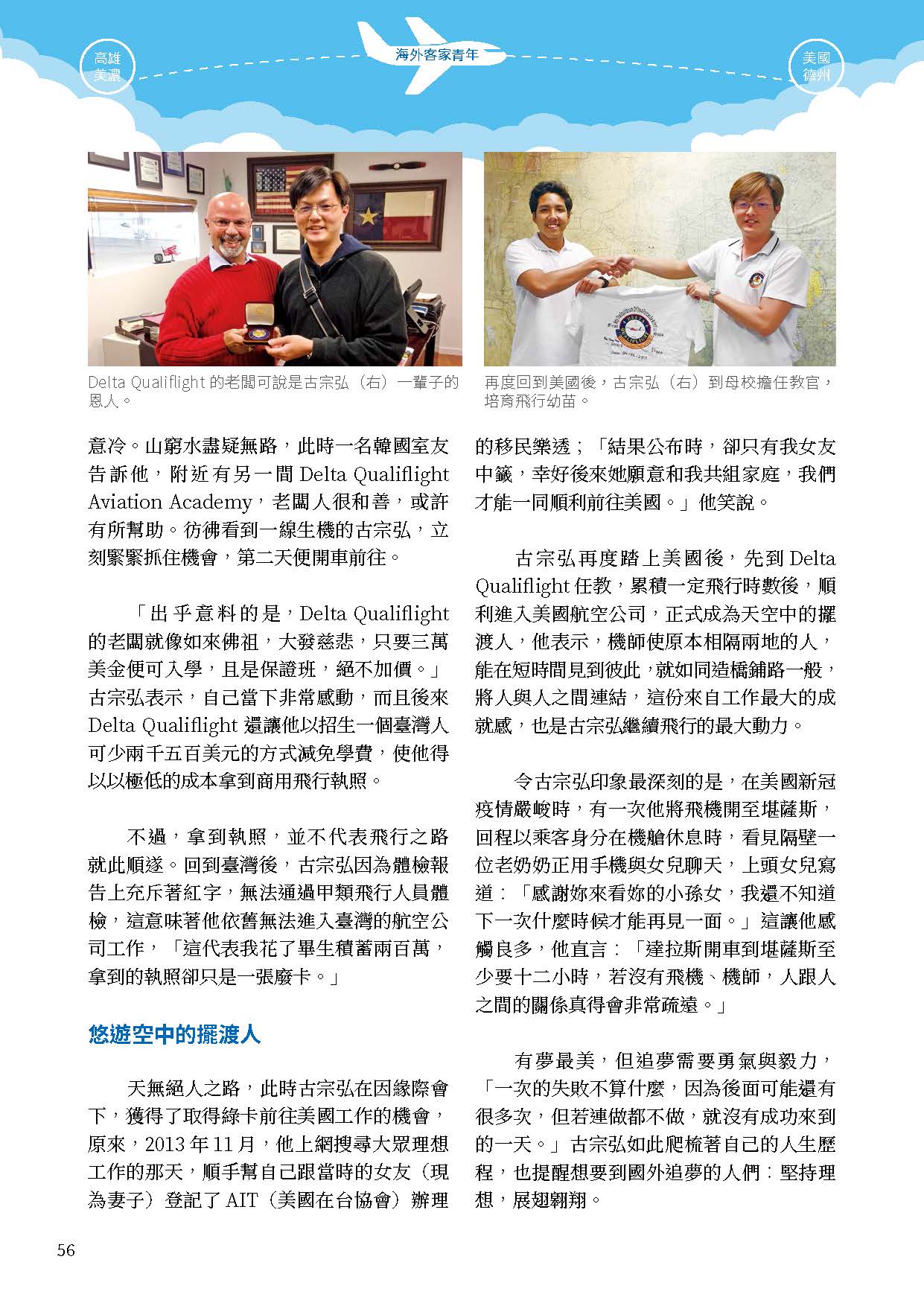 高雄美濃

海外客家青年

美國德州

Delta Qualiflight 的老闆可說是古宗弘（右）一輩子的恩人。

再度回到美國後，古宗弘（右）到母校擔任教官，培育飛行幼苗。

意冷。山窮水盡疑無路，此時一名韓國室友告訴他，附近有另一間 Delta Qualiflight Aviation Academy，老闆人很和善，或許有所幫助。彷彿看到一線生機的古宗弘，立刻緊緊抓住機會，第二天便開車前往。

「出乎意料的是，Delta Qualiflight 的老闆就像如來佛祖，大發慈悲，只要三萬美金便可入學，且是保證班，絕不加價。」古宗弘表示，自己當下非常感動，而且後來 Delta Qualiflight 還讓他以招生一個臺灣人可少兩千五百美元的方式減免學費，使他得以以極低的成本拿到商用飛行執照。

不過，拿到執照，並不代表飛行之路就此順遂。回到臺灣後，古宗弘因為體檢報告上充斥著紅字，無法通過甲類飛行人員體檢，這意味著他依舊無法進入臺灣的航空公司工作，「這代表我花了畢生積蓄兩百萬，拿到的執照卻只是一張廢卡。」

悠遊空中的擺渡人

天無絕人之路，此時古宗弘在因緣際會下，獲得了取得綠卡前往美國工作的機會，原來，2013 年 11 月，他上網搜尋大眾理想工作的那天，順手幫自己跟當時的女友（現為妻子）登記了 AIT（美國在台協會）辦理的移民樂透；「結果公布時，卻只有我女友中籤，幸好後來她願意和我共組家庭，我們才能一同順利前往美國。」他笑說。

古宗弘再度踏上美國後，先到 Delta Qualiflight 任教，累積一定飛行時數後，順利進入美國航空公司，正式成為天空中的擺渡人，他表示，機師使原本相隔兩地的人，能在短時間見到彼此，就如同造橋鋪路一般，將人與人之間連結，這份來自工作最大的成就感，也是古宗弘繼續飛行的最大動力。

令古宗弘印象最深刻的是，在美國新冠疫情嚴峻時，有一次他將飛機開至堪薩斯，回程以乘客身分在機艙休息時，看見隔壁一位老奶奶正用手機與女兒聊天，上頭女兒寫道：「感謝妳來看妳的小孫女，我還不知道下一次什麼時候才能再見一面。」這讓他感觸良多，他直言：「達拉斯開車到堪薩斯至少要十二小時，若沒有飛機、機師，人跟人之間的關係真得會非常疏遠。」

有夢最美，但追夢需要勇氣與毅力，「一次的失敗不算什麼，因為後面可能還有很多次，但若連做都不做，就沒有成功來到的一天。」古宗弘如此爬梳著自己的人生歷程，也提醒想要到國外追夢的人們：堅持理想，展翅翱翔。

56